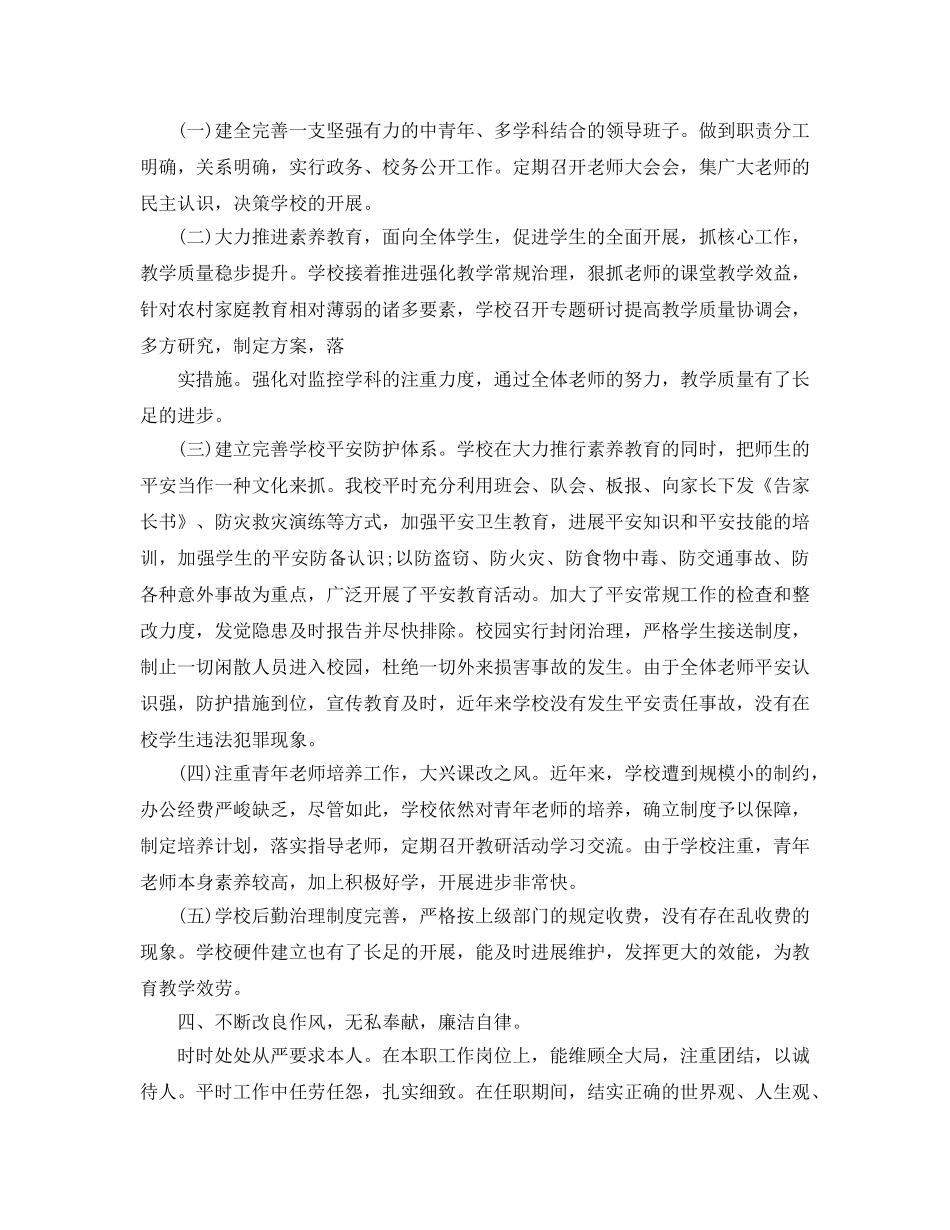 (一)建全完善一支坚强有力的中青年、多学科结合的领导班子。做到职责分工明确，关系明确，实行政务、校务公开工作。定期召开老师大会会，集广大老师的民主认识，决策学校的开展。

(二)大力推进素养教育，面向全体学生，促进学生的全面开展，抓核心工作，教学质量稳步提升。学校接着推进强化教学常规治理，狠抓老师的课堂教学效益，针对农村家庭教育相对薄弱的诸多要素，学校召开专题研讨提高教学质量协调会，多方研究，制定方案，落

实措施。强化对监控学科的注重力度，通过全体老师的努力，教学质量有了长足的进步。

(三)建立完善学校平安防护体系。学校在大力推行素养教育的同时，把师生的平安当作一种文化来抓。我校平时充分利用班会、队会、板报、向家长下发《告家长书》、防灾救灾演练等方式，加强平安卫生教育，进展平安知识和平安技能的培训，加强学生的平安防备认识;以防盗窃、防火灾、防食物中毒、防交通事故、防各种意外事故为重点，广泛开展了平安教育活动。加大了平安常规工作的检查和整改力度，发觉隐患及时报告并尽快排除。校园实行封闭治理，严格学生接送制度，制止一切闲散人员进入校园，杜绝一切外来损害事故的发生。由于全体老师平安认识强，防护措施到位，宣传教育及时，近年来学校没有发生平安责任事故，没有在校学生违法犯罪现象。

(四)注重青年老师培养工作，大兴课改之风。近年来，学校遭到规模小的制约，办公经费严峻缺乏，尽管如此，学校依然对青年老师的培养，确立制度予以保障，制定培养计划，落实指导老师，定期召开教研活动学习交流。由于学校注重，青年老师本身素养较高，加上积极好学，开展进步非常快。

(五)学校后勤治理制度完善，严格按上级部门的规定收费，没有存在乱收费的现象。学校硬件建立也有了长足的开展，能及时进展维护，发挥更大的效能，为教育教学效劳。

四、不断改良作风，无私奉献，廉洁自律。

时时处处从严要求本人。在本职工作岗位上，能维顾全大局，注重团结，以诚待人。平时工作中任劳任怨，扎实细致。在任职期间，结实正确的世界观、人生观、